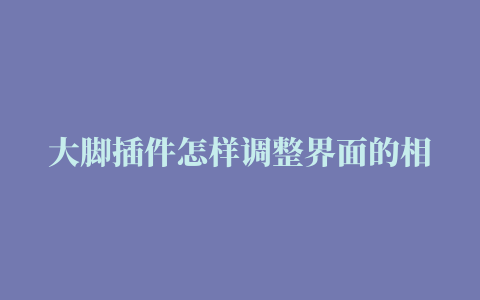 大脚插件怎样调整界面的相